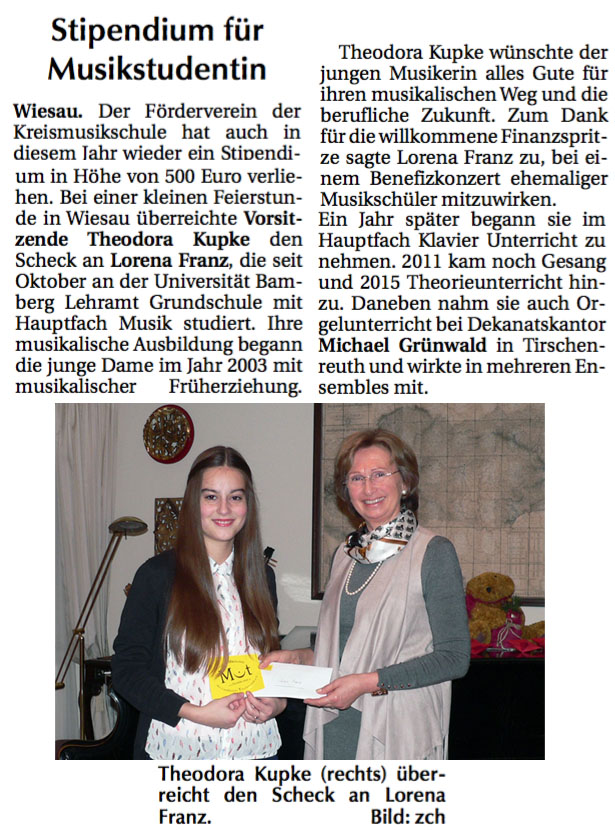 Stipendium für Musikstudentin

Wiesau. Der Förderverein der Kreismusikschule hat auch in diesem Jahr wieder ein Stipendium in Höhe von 500 Euro verliehen. Bei einer kleinen Feierstunde in Wiesau überreichte Vorsitzende Theodora Kupke den Scheck an Lorena Franz, die seit Oktober an der Universität Bamberg Lehramt Grundschule mit Hauptfach Musik studiert. Ihre musikalische Ausbildung begann die junge Dame im Jahr 2003 mit musikalischer Früherziehung.

Theodora Kupke wünschte der jungen Musikerin alles Gute für ihren musikalischen Weg und die berufliche Zukunft. Zum Dank für die willkommene Finanzspritze sagte Lorena Franz zu, bei einem Benefizkonzert ehemaliger Musikschüler mitzuwirken.
Ein Jahr später begann sie im Hauptfach Klavier Unterricht zu nehmen. 2011 kam noch Gesang und 2015 Theorieunterricht hinzu. Daneben nahm sie auch Orgelunterricht bei Dekanatskantor Michael Grünwald in Tirschenreuth und wirkte in mehreren Ensembles mit.

Mut

Theodora Kupke (rechts) überreicht den Scheck an Lorena Franz. Bild: zch